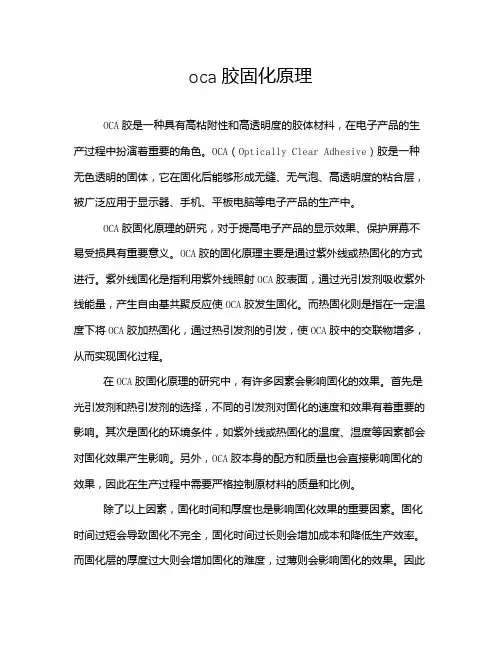 oca 胶固化原理

OCA 胶是一种具有高粘附性和高透明度的胶体材料，在电子产品的生产过程中扮演着重要的角色。OCA（Optically Clear Adhesive）胶是一种无色透明的固体，它在固化后能够形成无缝、无气泡、高透明度的粘合层，被广泛应用于显示器、手机、平板电脑等电子产品的生产中。

OCA 胶固化原理的研究，对于提高电子产品的显示效果、保护屏幕不易受损具有重要意义。OCA 胶的固化原理主要是通过紫外线或热固化的方式进行。紫外线固化是指利用紫外线照射 OCA 胶表面，通过光引发剂吸收紫外线能量，产生自由基共聚反应使 OCA 胶发生固化。而热固化则是指在一定温度下将 OCA 胶加热固化，通过热引发剂的引发，使 OCA 胶中的交联物增多，从而实现固化过程。

在 OCA 胶固化原理的研究中，有许多因素会影响固化的效果。首先是光引发剂和热引发剂的选择，不同的引发剂对固化的速度和效果有着重要的影响。其次是固化的环境条件，如紫外线或热固化的温度、湿度等因素都会对固化效果产生影响。另外，OCA 胶本身的配方和质量也会直接影响固化的效果，因此在生产过程中需要严格控制原材料的质量和比例。

除了以上因素，固化时间和厚度也是影响固化效果的重要因素。固化时间过短会导致固化不完全，固化时间过长则会增加成本和降低生产效率。而固化层的厚度过大则会增加固化的难度，过薄则会影响固化的效果。因此